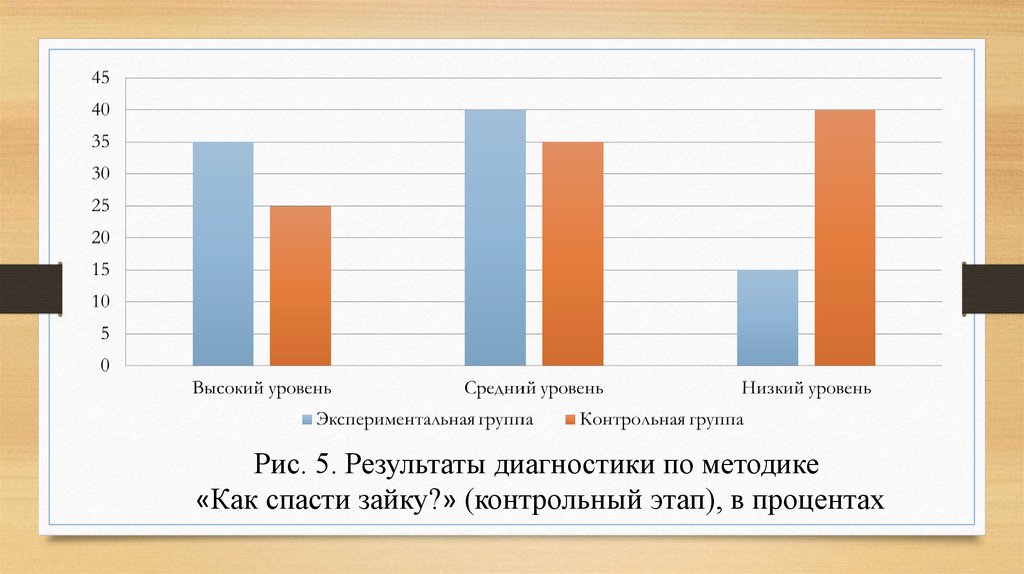 45
40
35
30
25
20
15
10
5
0

Высокий уровень
Средний уровень
Низкий уровень

Экспериментальная группа
Контрольная группа

Рис. 5. Результаты диагностики по методике «Как спасти зайку?» (контрольный этап), в процентах